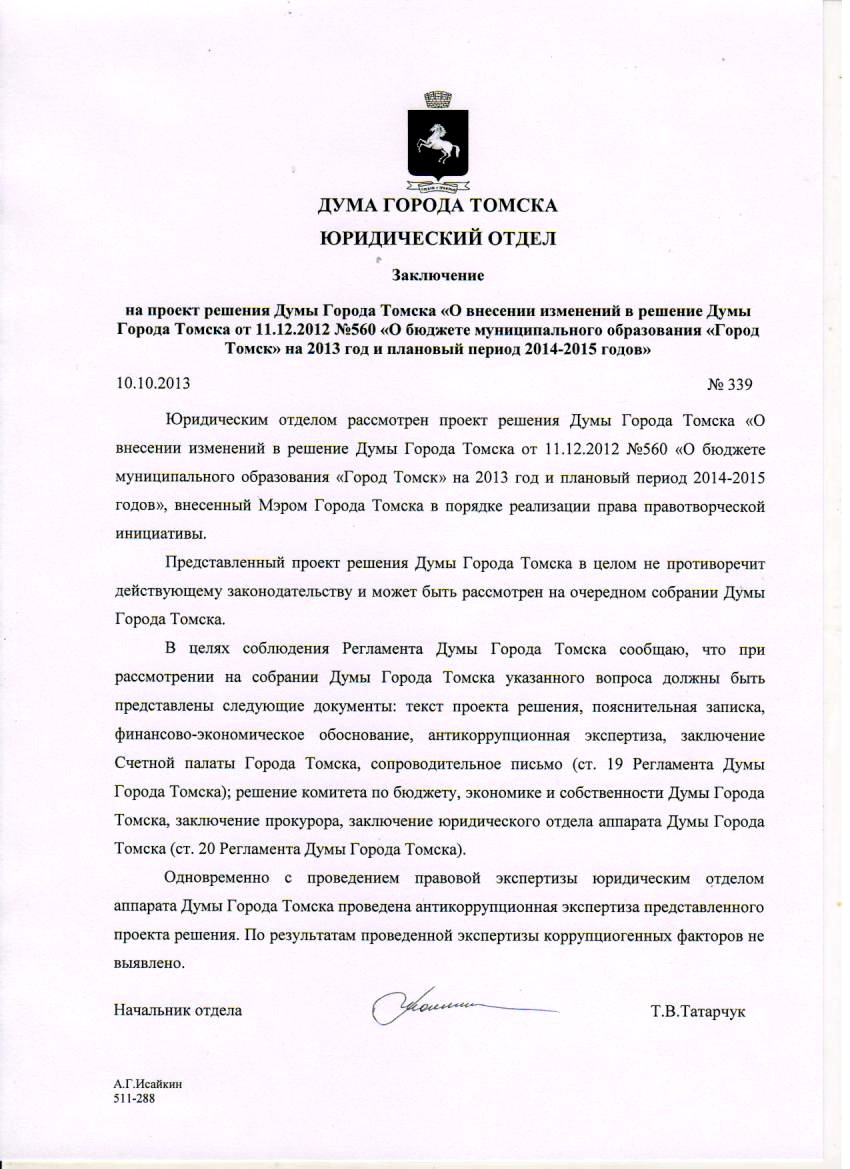 ДУМА ГОРОДА ТОМСКА
ЮРИДИЧЕСКИЙ ОТДЕЛ

Заключение

на проект решения Думы Города Томска «О внесении изменений в решение Думы Города Томска от 11.12.2012 №560 «О бюджете муниципального образования «Город Томск» на 2013 год и плановый период 2014-2015 годов»

10.10.2013 № 339

Юридическим отделом рассмотрен проект решения Думы Города Томска «О внесении изменений в решение Думы Города Томска от 11.12.2012 №560 «О бюджете муниципального образования «Город Томск» на 2013 год и плановый период 2014-2015 годов», внесенный Мэром Города Томска в порядке реализации права правотворческой инициативы.

Представленный проект решения Думы Города Томска в целом не противоречит действующему законодательству и может быть рассмотрен на очередном собрании Думы Города Томска.

В целях соблюдения Регламента Думы Города Томска сообщаю, что при рассмотрении на собрании Думы Города Томска указанного вопроса должны быть представлены следующие документы: текст проекта решения, пояснительная записка, финансово-экономическое обоснование, антикоррупционная экспертиза, заключение Счетной палаты Города Томска, сопроводительное письмо (ст. 19 Регламента Думы Города Томска); решение комитета по бюджету, экономике и собственности Думы Города Томска, заключение прокурора, заключение юридического отдела аппарата Думы Города Томска (ст. 20 Регламента Думы Города Томска).

Одновременно с проведением правовой экспертизы юридическим отделом аппарата Думы Города Томска проведена антикоррупционная экспертиза представленного проекта решения. По результатам проведенной экспертизы коррупциогенных факторов не выявлено.

Начальник отдела Т.В.Татарчук

А.Г.Исайкин
511-288